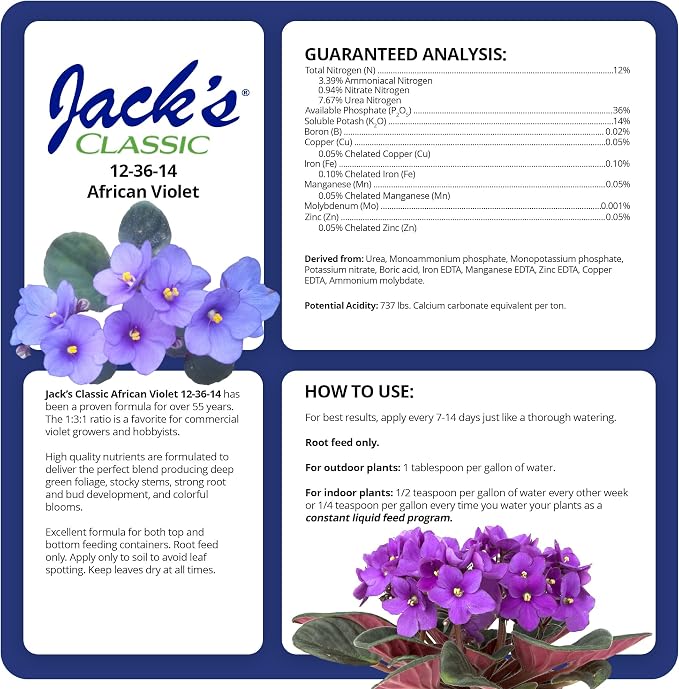 Jack's®
CLASSIC
12-36-14
African Violet

Jack's Classic African Violet 12-36-14 has been a proven formula for over 55 years. The 1:3:1 ratio is a favorite for commercial violet growers and hobbyists.

High quality nutrients are formulated to deliver the perfect blend producing deep green foliage, stocky stems, strong root and bud development, and colorful blooms.

Excellent formula for both top and bottom feeding containers. Root feed only. Apply only to soil to avoid leaf spotting. Keep leaves dry at all times.

GUARANTEED ANALYSIS:
Total Nitrogen (N) 12%
3.39% Ammoniacal Nitrogen
0.94% Nitrate Nitrogen
7.67% Urea Nitrogen
Available Phosphate ($P_2O_5$) 36%
Soluble Potash ($K_2O$) 14%
Boron (B) 0.02%
Copper (Cu) 0.05%
0.05% Chelated Copper (Cu)
Iron (Fe) 0.10%
0.10% Chelated Iron (Fe)
Manganese (Mn) 0.05%
0.05% Chelated Manganese (Mn)
Molybdenum (Mo) 0.001%
Zinc (Zn) 0.05%
0.05% Chelated Zinc (Zn)

Derived from: Urea, Monoammonium phosphate, Monopotassium phosphate, Potassium nitrate, Boric acid, Iron EDTA, Manganese EDTA, Zinc EDTA, Copper EDTA, Ammonium molybdate.

Potential Acidity: 737 lbs. Calcium carbonate equivalent per ton.

HOW TO USE:

For best results, apply every 7-14 days just like a thorough watering.

Root feed only.

For outdoor plants: 1 tablespoon per gallon of water.

For indoor plants: 1/2 teaspoon per gallon of water every other week or 1/4 teaspoon per gallon every time you water your plants as a constant liquid feed program.